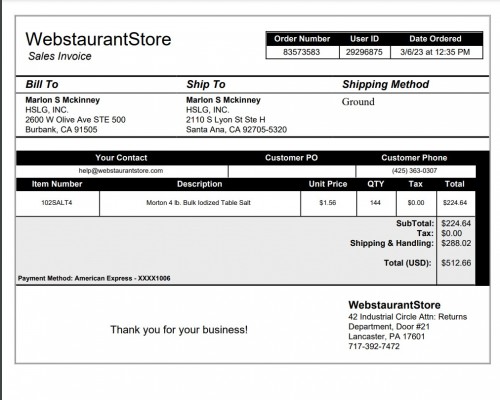 WebstaurantStore
Sales Invoice

| Order Number | User ID | Date Ordered |
|---|---|---|
| 83573583 | 29296875 | 3/6/23 at 12:35 PM |

Bill To
Marlon S Mckinney
HSLG, INC.
2600 W Olive Ave STE 500
Burbank, CA 91505

Ship To
Marlon S Mckinney
HSLG, INC.
2110 S Lyon St Ste H
Santa Ana, CA 92705-5320

Shipping Method
Ground

| Your Contact | Customer PO | Customer Phone |
|---|---|---|
| help@webstaurantstore.com | | (425) 363-0307 |

| Item Number | Description | Unit Price | QTY | Tax | Total |
|---|---|---|---|---|---|
| 102SALT4 | Morton 4 lb. Bulk Iodized Table Salt | $1.56 | 144 | $0.00 | $224.64 |

SubTotal: $224.64
Tax: $0.00
Shipping & Handling: $288.02
Total (USD): $512.66

Payment Method: American Express - XXXX1006

Thank you for your business!

WebstaurantStore
42 Industrial Circle Attn: Returns Department, Door #21
Lancaster, PA 17601
717-392-7472